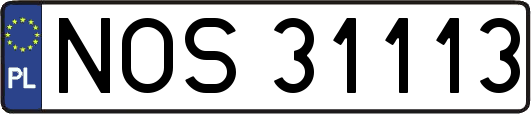 PL
NOS 31113